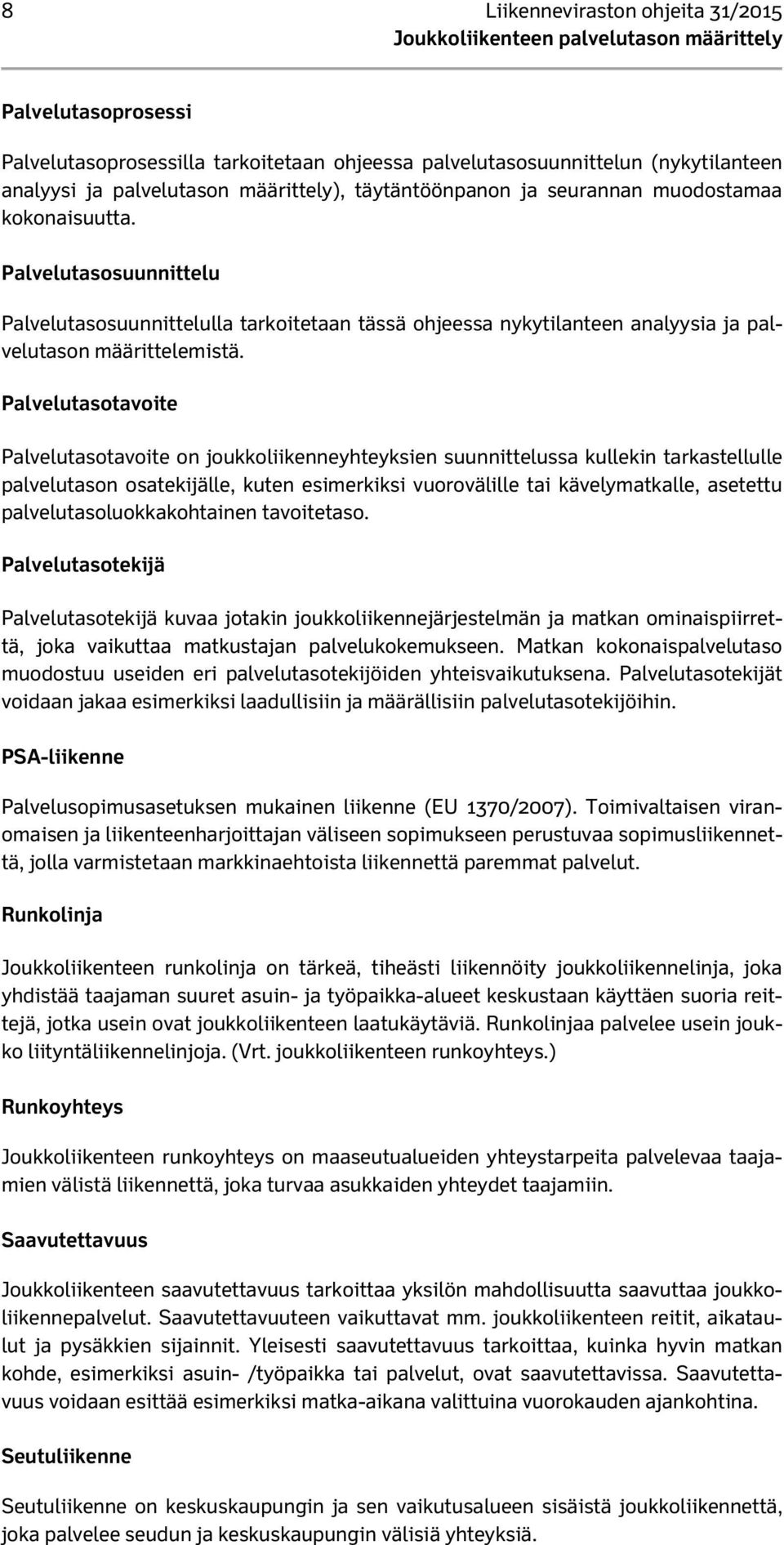 8 Liikenneviraston ohjeita 31/2015
Joukkoliikenteen palvelutason määrittely

Palvelutasoprosessi

Palvelutasoprosessilla tarkoitetaan ohjeessa palvelutasosuunnittelun (nykytilanteen analyysi ja palvelutason määrittely), täytäntöönpanon ja seurannan muodostamaa kokonaisuutta.

Palvelutasosuunnittelu

Palvelutasosuunnittelulla tarkoitetaan tässä ohjeessa nykytilanteen analyysia ja palvelutason määrittelemistä.

Palvelutasotavoite

Palvelutasotavoite on joukkoliikenneyhteyksien suunnittelussa kullekin tarkastellulle palvelutason osatekijälle, kuten esimerkiksi vuorovälille tai kävelymatkalle, asetettu palvelutasoluokkakohtainen tavoitetaso.

Palvelutasotekijä

Palvelutasotekijä kuvaa jotakin joukkoliikennejärjestelmän ja matkan ominaispiirrettä, joka vaikuttaa matkustajan palvelukokemukseen. Matkan kokonaispalvelutaso muodostuu useiden eri palvelutasotekijöiden yhteisvaikutuksena. Palvelutasotekijät voidaan jakaa esimerkiksi laadullisiin ja määrällisiin palvelutasotekijöihin.

PSA-liikenne

Palvelusopimusasetuksen mukainen liikenne (EU 1370/2007). Toimivaltaisen viranomaisen ja liikenteenharjoittajan väliseen sopimukseen perustuvaa sopimusliikennettä, jolla varmistetaan markkinaehtoista liikennettä paremmat palvelut.

Runkolinja

Joukkoliikenteen runkolinja on tärkeä, tiheästi liikennöity joukkoliikennelinja, joka yhdistää taajaman suuret asuin- ja työpaikka-alueet keskustaan käyttäen suoria reittejä, jotka usein ovat joukkoliikenteen laatukäytäviä. Runkolinjaa palvelee usein joukko liityntäliikennelinjoja. (Vrt. joukkoliikenteen runkoyhteys.)

Runkoyhteys

Joukkoliikenteen runkoyhteys on maaseutualueiden yhteystarpeita palvelevaa taajamien välistä liikennettä, joka turvaa asukkaiden yhteydet taajamiin.

Saavutettavuus

Joukkoliikenteen saavutettavuus tarkoittaa yksilön mahdollisuutta saavuttaa joukkoliikennepalvelut. Saavutettavuuteen vaikuttavat mm. joukkoliikenteen reitit, aikataulut ja pysäkkien sijainnit. Yleisesti saavutettavuus tarkoittaa, kuinka hyvin matkan kohde, esimerkiksi asuin- /työpaikka tai palvelut, ovat saavutettavissa. Saavutettavuus voidaan esittää esimerkiksi matka-aikana valittuina vuorokauden ajankohtina.

Seutuliikenne

Seutuliikenne on keskuskaupungin ja sen vaikutusalueen sisäistä joukkoliikennettä, joka palvelee seudun ja keskuskaupungin välisiä yhteyksiä.